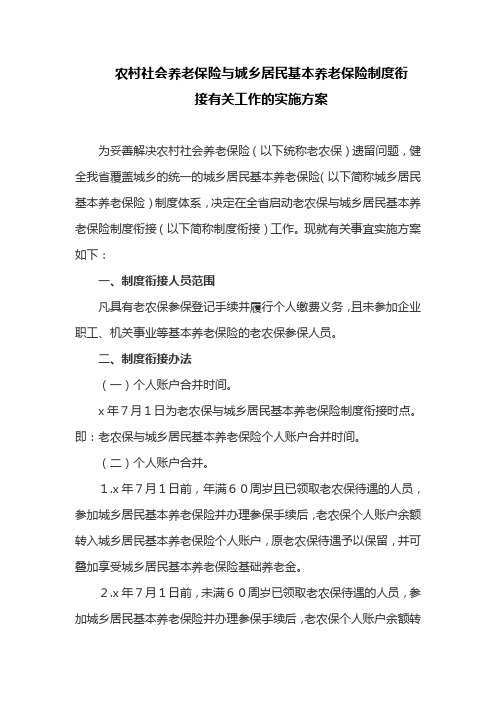 农村社会养老保险与城乡居民基本养老保险制度衔接有关工作的实施方案

为妥善解决农村社会养老保险（以下统称老农保）遗留问题，健全我省覆盖城乡的统一的城乡居民基本养老保险(以下简称城乡居民基本养老保险）制度体系，决定在全省启动老农保与城乡居民基本养老保险制度衔接（以下简称制度衔接）工作。现就有关事宜实施方案如下：

一、制度衔接人员范围

凡具有老农保参保登记手续并履行个人缴费义务，且未参加企业职工、机关事业等基本养老保险的老农保参保人员。

二、制度衔接办法

（一）个人账户合并时间。

x年7月1日为老农保与城乡居民基本养老保险制度衔接时点。即：老农保与城乡居民基本养老保险个人账户合并时间。

（二）个人账户合并。

1.x年7月1日前，年满60周岁且已领取老农保待遇的人员，参加城乡居民基本养老保险并办理参保手续后，老农保个人账户余额转入城乡居民基本养老保险个人账户，原老农保待遇予以保留，并可叠加享受城乡居民基本养老保险基础养老金。

2.x年7月1日前，未满60周岁已领取老农保待遇的人员，参加城乡居民基本养老保险并办理参保手续后，老农保个人账户余额转